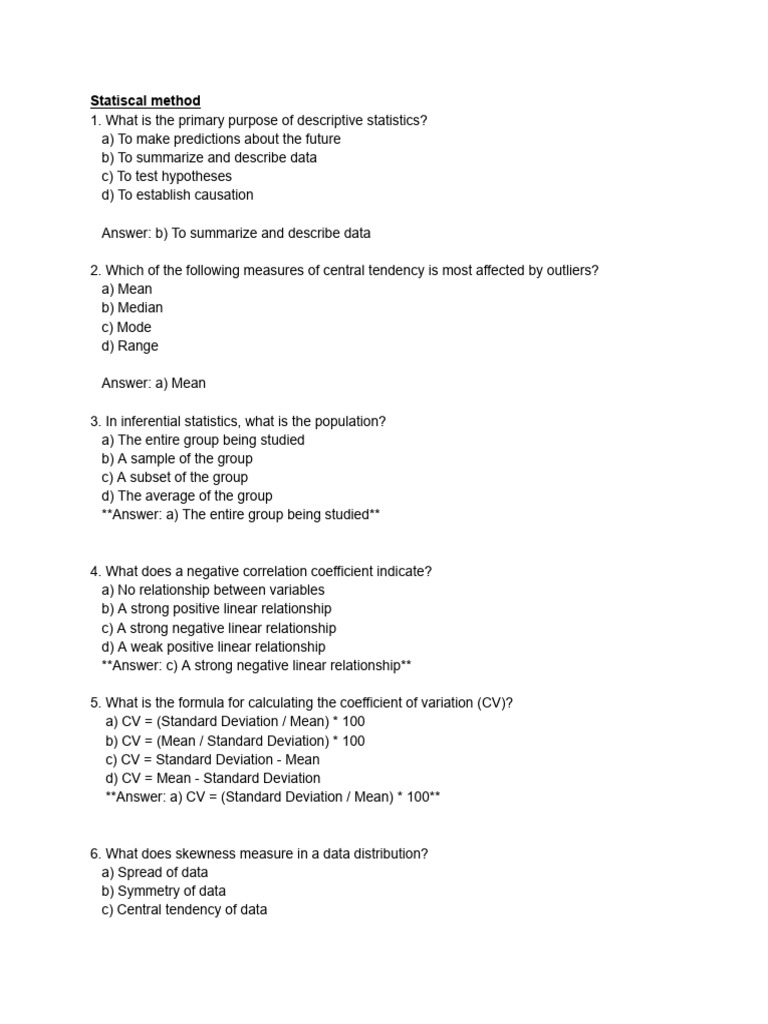 Statiscal method
1. What is the primary purpose of descriptive statistics?
a) To make predictions about the future
b) To summarize and describe data
c) To test hypotheses
d) To establish causation

Answer: b) To summarize and describe data

2. Which of the following measures of central tendency is most affected by outliers?
a) Mean
b) Median
c) Mode
d) Range

Answer: a) Mean

3. In inferential statistics, what is the population?
a) The entire group being studied
b) A sample of the group
c) A subset of the group
d) The average of the group
**Answer: a) The entire group being studied**

4. What does a negative correlation coefficient indicate?
a) No relationship between variables
b) A strong positive linear relationship
c) A strong negative linear relationship
d) A weak positive linear relationship
**Answer: c) A strong negative linear relationship**

5. What is the formula for calculating the coefficient of variation (CV)?
a) CV = (Standard Deviation / Mean) * 100
b) CV = (Mean / Standard Deviation) * 100
c) CV = Standard Deviation - Mean
d) CV = Mean - Standard Deviation
**Answer: a) CV = (Standard Deviation / Mean) * 100**

6. What does skewness measure in a data distribution?
a) Spread of data
b) Symmetry of data
c) Central tendency of data